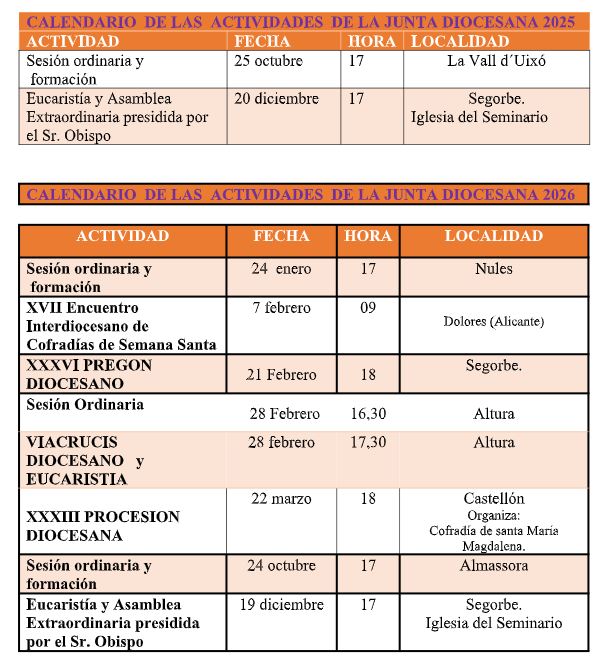 CALENDARIO DE LAS ACTIVIDADES DE LA JUNTA DIOCESANA 2025

| ACTIVIDAD | FECHA | HORA | LOCALIDAD |
|---|---|---|---|
| Sesión ordinaria y formación | 25 octubre | 17 | La Vall d´Uixó |
| Eucaristía y Asamblea Extraordinaria presidida por el Sr. Obispo | 20 diciembre | 17 | Segorbe. Iglesia del Seminario |

CALENDARIO DE LAS ACTIVIDADES DE LA JUNTA DIOCESANA 2026

| ACTIVIDAD | FECHA | HORA | LOCALIDAD |
|---|---|---|---|
| Sesión ordinaria y formación | 24 enero | 17 | Nules |
| XVII Encuentro Interdiocesano de Cofradías de Semana Santa | 7 febrero | 09 | Dolores (Alicante) |
| XXXVI PREGON DIOCESANO | 21 Febrero | 18 | Segorbe. |
| Sesión Ordinaria | 28 Febrero | 16,30 | Altura |
| VIACRUCIS DIOCESANO y EUCARISTIA | 28 febrero | 17,30 | Altura |
| XXXIII PROCESION DIOCESANA | 22 marzo | 18 | Castellón Organiza: Cofradía de santa María Magdalena. |
| Sesión ordinaria y formación | 24 octubre | 17 | Almassora |
| Eucaristía y Asamblea Extraordinaria presidida por el Sr. Obispo | 19 diciembre | 17 | Segorbe. Iglesia del Seminario |